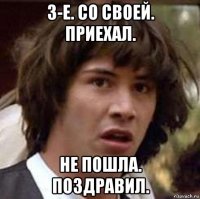 3-Е. СО СВОЕЙ. ПРИЕХАЛ.

НЕ ПОШЛА. ПОЗДРАВИЛ.

risovach.ru